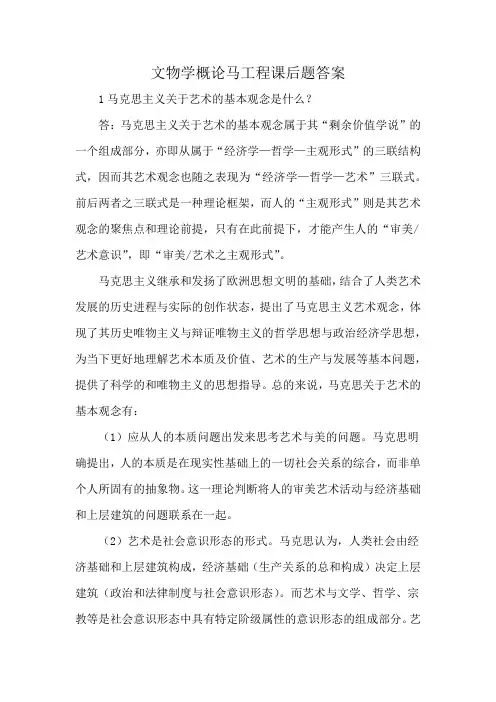 文物学概论马工程课后题答案

1 马克思主义关于艺术的基本观念是什么？

答：马克思主义关于艺术的基本观念属于其“剩余价值学说”的一个组成部分，亦即从属于“经济学—哲学—主观形式”的三联结构式，因而其艺术观念也随之表现为“经济学—哲学—艺术”三联式。前后两者之三联式是一种理论框架，而人的“主观形式”则是其艺术观念的聚焦点和理论前提，只有在此前提下，才能产生人的“审美/艺术意识”，即“审美/艺术之主观形式”。

马克思主义继承和发扬了欧洲思想文明的基础，结合了人类艺术发展的历史进程与实际的创作状态，提出了马克思主义艺术观念，体现了其历史唯物主义与辩证唯物主义的哲学思想与政治经济学思想，为当下更好地理解艺术本质及价值、艺术的生产与发展等基本问题，提供了科学的和唯物主义的思想指导。总的来说，马克思关于艺术的基本观念有：

（1）应从人的本质问题出发来思考艺术与美的问题。马克思明确提出，人的本质是在现实性基础上的一切社会关系的综合，而非单个人所固有的抽象物。这一理论判断将人的审美艺术活动与经济基础和上层建筑的问题联系在一起。

（2）艺术是社会意识形态的形式。马克思认为，人类社会由经济基础和上层建筑构成，经济基础（生产关系的总和构成）决定上层建筑（政治和法律制度与社会意识形态）。而艺术与文学、哲学、宗教等是社会意识形态中具有特定阶级属性的意识形态的组成部分。艺